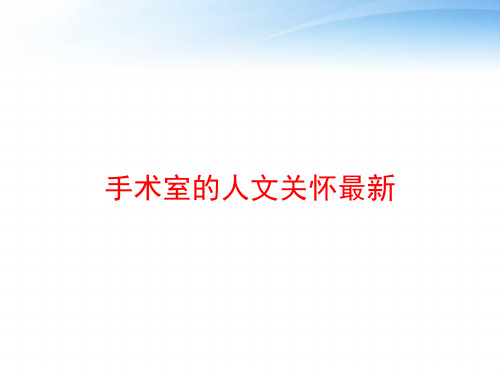 手术室的人文关怀最新